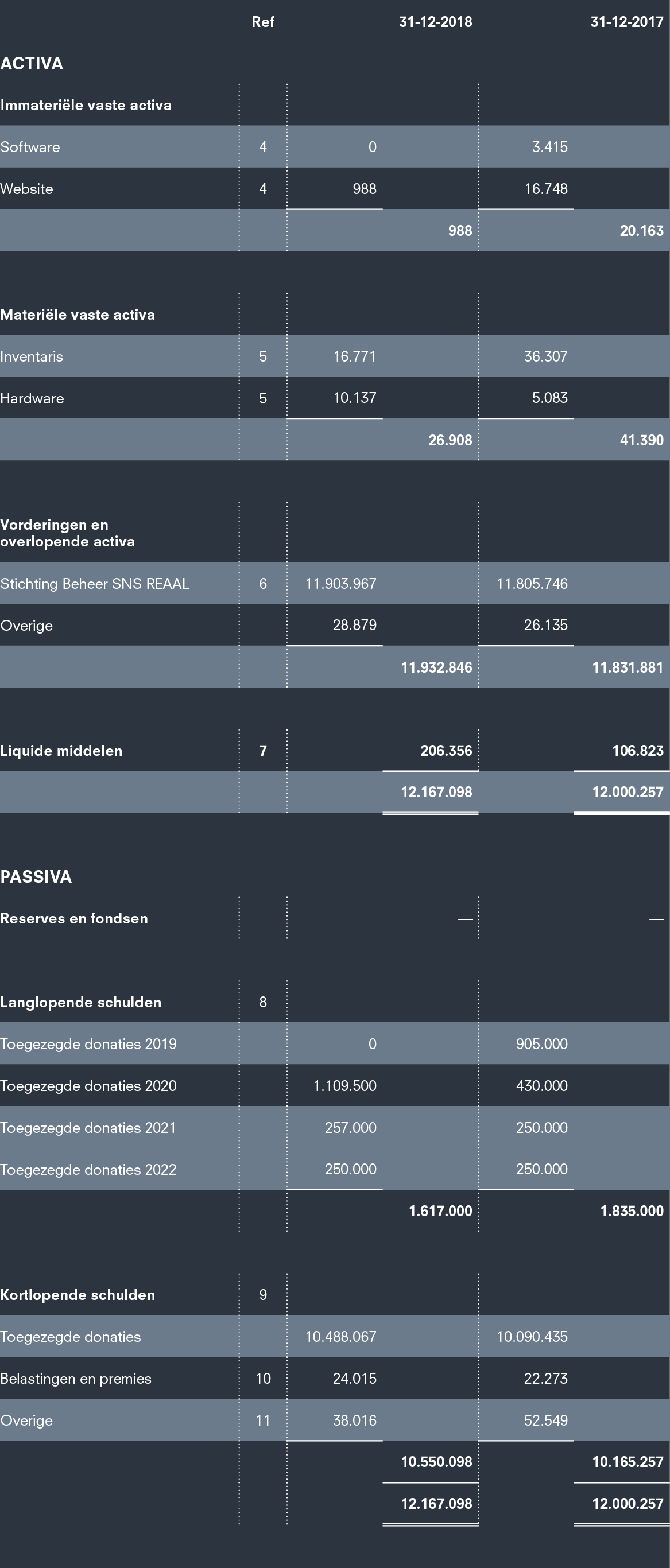 | | Ref | | 31-12-2018 | | 31-12-2017 |
|---|---|---|---|---|---|
| **ACTIVA** | | | | | |
| **Immateriële vaste activa** | | | | | |
| Software | 4 | 0 | | 3.415 | |
| Website | 4 | 988 | | 16.748 | |
| | | | 988 | | 20.163 |
| **Materiële vaste activa** | | | | | |
| Inventaris | 5 | 16.771 | | 36.307 | |
| Hardware | 5 | 10.137 | | 5.083 | |
| | | | 26.908 | | 41.390 |
| **Vorderingen en overlopende activa** | | | | | |
| Stichting Beheer SNS REAAL | 6 | 11.903.967 | | 11.805.746 | |
| Overige | | 28.879 | | 26.135 | |
| | | | 11.932.846 | | 11.831.881 |
| **Liquide middelen** | 7 | | 206.356 | | 106.823 |
| | | | 12.167.098 | | 12.000.257 |
| **PASSIVA** | | | | | |
| **Reserves en fondsen** | | | — | | — |
| **Langlopende schulden** | 8 | | | | |
| Toegezegde donaties 2019 | | 0 | | 905.000 | |
| Toegezegde donaties 2020 | | 1.109.500 | | 430.000 | |
| Toegezegde donaties 2021 | | 257.000 | | 250.000 | |
| Toegezegde donaties 2022 | | 250.000 | | 250.000 | |
| | | | 1.617.000 | | 1.835.000 |
| **Kortlopende schulden** | 9 | | | | |
| Toegezegde donaties | | 10.488.067 | | 10.090.435 | |
| Belastingen en premies | 10 | 24.015 | | 22.273 | |
| Overige | 11 | 38.016 | | 52.549 | |
| | | | 10.550.098 | | 10.165.257 |
| | | | 12.167.098 | | 12.000.257 |